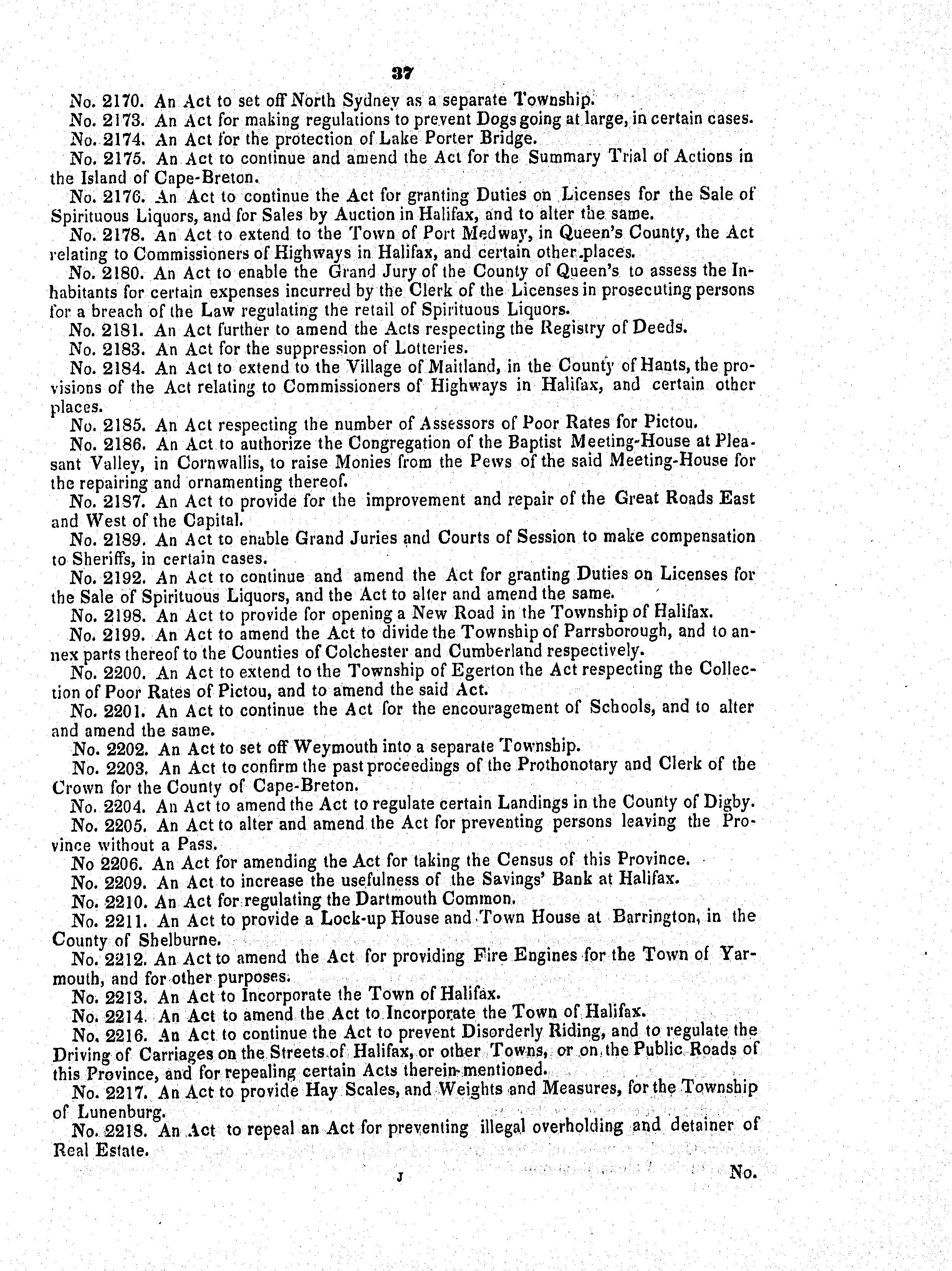 37

No. 2170. An Act to set off North Sydney as a separate Township.

No. 2173. An Act for making regulations to prevent Dogs going at large, in certain cases.

No. 2174. An Act for the protection of Lake Porter Bridge.

No. 2175. An Act to continue and amend the Act for the Summary Trial of Actions in the Island of Cape-Breton.

No. 2176. An Act to continue the Act for granting Duties on Licenses for the Sale of Spirituous Liquors, and for Sales by Auction in Halifax, and to alter the same.

No. 2178. An Act to extend to the Town of Port Medway, in Queen's County, the Act relating to Commissioners of Highways in Halifax, and certain other places.

No. 2180. An Act to enable the Grand Jury of the County of Queen's to assess the Inhabitants for certain expenses incurred by the Clerk of the Licenses in prosecuting persons for a breach of the Law regulating the retail of Spirituous Liquors.

No. 2181. An Act further to amend the Acts respecting the Registry of Deeds.

No. 2183. An Act for the suppression of Lotteries.

No. 2184. An Act to extend to the Village of Maitland, in the County of Hants, the provisions of the Act relating to Commissioners of Highways in Halifax, and certain other places.

No. 2185. An Act respecting the number of Assessors of Poor Rates for Pictou.

No. 2186. An Act to authorize the Congregation of the Baptist Meeting-House at Pleasant Valley, in Cornwallis, to raise Monies from the Pews of the said Meeting-House for the repairing and ornamenting thereof.

No. 2187. An Act to provide for the improvement and repair of the Great Roads East and West of the Capital.

No. 2189. An Act to enable Grand Juries and Courts of Session to make compensation to Sheriffs, in certain cases.

No. 2192. An Act to continue and amend the Act for granting Duties on Licenses for the Sale of Spirituous Liquors, and the Act to alter and amend the same.

No. 2198. An Act to provide for opening a New Road in the Township of Halifax.

No. 2199. An Act to amend the Act to divide the Township of Parrsborough, and to annex parts thereof to the Counties of Colchester and Cumberland respectively.

No. 2200. An Act to extend to the Township of Egerton the Act respecting the Collection of Poor Rates of Pictou, and to amend the said Act.

No. 2201. An Act to continue the Act for the encouragement of Schools, and to alter and amend the same.

No. 2202. An Act to set off Weymouth into a separate Township.

No. 2203. An Act to confirm the past proceedings of the Prothonotary and Clerk of the Crown for the County of Cape-Breton.

No. 2204. An Act to amend the Act to regulate certain Landings in the County of Digby.

No. 2205. An Act to alter and amend the Act for preventing persons leaving the Province without a Pass.

No 2206. An Act for amending the Act for taking the Census of this Province.

No. 2209. An Act to increase the usefulness of the Savings' Bank at Halifax.

No. 2210. An Act for regulating the Dartmouth Common.

No. 2211. An Act to provide a Lock-up House and Town House at Barrington, in the County of Shelburne.

No. 2212. An Act to amend the Act for providing Fire Engines for the Town of Yarmouth, and for other purposes.

No. 2213. An Act to Incorporate the Town of Halifax.

No. 2214. An Act to amend the Act to Incorporate the Town of Halifax.

No. 2216. An Act to continue the Act to prevent Disorderly Riding, and to regulate the Driving of Carriages on the Streets of Halifax, or other Towns, or on the Public Roads of this Province, and for repealing certain Acts therein-mentioned.

No. 2217. An Act to provide Hay Scales, and Weights and Measures, for the Township of Lunenburg.

No. 2218. An Act to repeal an Act for preventing illegal overholding and detainer of Real Estate.

J No.